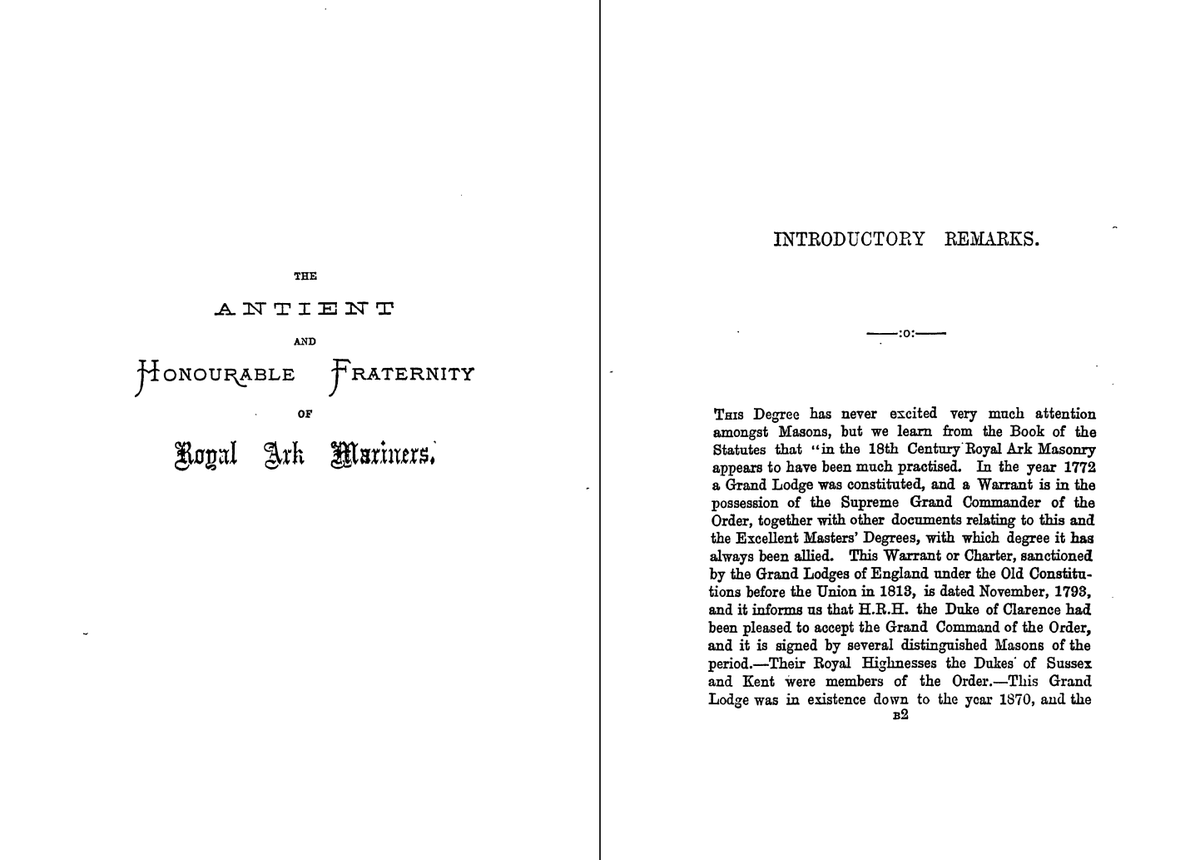 THE

ANTIENT

AND

HONOURABLE FRATERNITY

OF

Royal Ark Mariners.

INTRODUCTORY REMARKS.

—:o:—

THIS Degree has never excited very much attention amongst Masons, but we learn from the Book of the Statutes that "in the 18th Century Royal Ark Masonry appears to have been much practised. In the year 1772 a Grand Lodge was constituted, and a Warrant is in the possession of the Supreme Grand Commander of the Order, together with other documents relating to this and the Excellent Masters' Degrees, with which degree it has always been allied. This Warrant or Charter, sanctioned by the Grand Lodges of England under the Old Constitutions before the Union in 1813, is dated November, 1793, and it informs us that H.R.H. the Duke of Clarence had been pleased to accept the Grand Command of the Order, and it is signed by several distinguished Masons of the period.—Their Royal Highnesses the Dukes of Sussex and Kent were members of the Order.—This Grand Lodge was in existence down to the year 1870, and the

B2